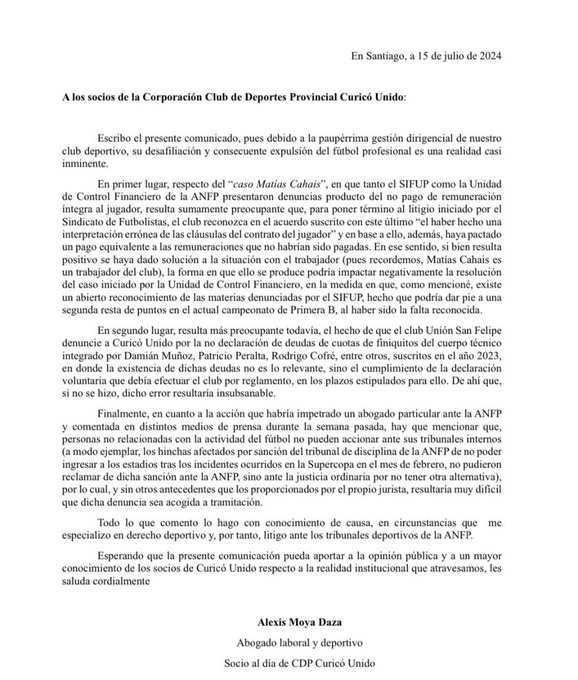 En Santiago, a 15 de julio de 2024

A los socios de la Corporación Club de Deportes Provincial Curicó Unido:

Escribo el presente comunicado, pues debido a la paupérrima gestión dirigencial de nuestro club deportivo, su desafiliación y consecuente expulsión del fútbol profesional es una realidad casi inminente.

En primer lugar, respecto del "caso Matías Cahais", en que tanto el SIFUP como la Unidad de Control Financiero de la ANFP presentaron denuncias producto del no pago de remuneración íntegra al jugador, resulta sumamente preocupante que, para poner término al litigio iniciado por el Sindicato de Futbolistas, el club reconozca en el acuerdo suscrito con este último "el haber hecho una interpretación errónea de las cláusulas del contrato del jugador" y en base a ello, además, haya pactado un pago equivalente a las remuneraciones que no habrían sido pagadas. En ese sentido, si bien resulta positivo se haya dado solución a la situación con el trabajador (pues recordemos, Matías Cahais es un trabajador del club), la forma en que ello se produce podría impactar negativamente la resolución del caso iniciado por la Unidad de Control Financiero, en la medida en que, como mencioné, existe un abierto reconocimiento de las materias denunciadas por el SIFUP, hecho que podría dar pie a una segunda resta de puntos en el actual campeonato de Primera B, al haber sido la falta reconocida.

En segundo lugar, resulta más preocupante todavía, el hecho de que el club Unión San Felipe denuncie a Curicó Unido por la no declaración de deudas de cuotas de finiquitos del cuerpo técnico integrado por Damián Muñoz, Patricio Peralta, Rodrigo Cofré, entre otros, suscritos en el año 2023, en donde la existencia de dichas deudas no es lo relevante, sino el cumplimiento de la declaración voluntaria que debía efectuar el club por reglamento, en los plazos estipulados para ello. De ahí que, si no se hizo, dicho error resultaría insubsanable.

Finalmente, en cuanto a la acción que habría impetrado un abogado particular ante la ANFP y comentada en distintos medios de prensa durante la semana pasada, hay que mencionar que, personas no relacionadas con la actividad del fútbol no pueden accionar ante sus tribunales internos (a modo ejemplar, los hinchas afectados por sanción del tribunal de disciplina de la ANFP de no poder ingresar a los estadios tras los incidentes ocurridos en la Supercopa en el mes de febrero, no pudieron reclamar de dicha sanción ante la ANFP, sino ante la justicia ordinaria por no tener otra alternativa), por lo cual, y sin otros antecedentes que los proporcionados por el propio jurista, resultaría muy difícil que dicha denuncia sea acogida a tramitación.

Todo lo que comento lo hago con conocimiento de causa, en circunstancias que me especializo en derecho deportivo y, por tanto, litigo ante los tribunales deportivos de la ANFP.

Esperando que la presente comunicación pueda aportar a la opinión pública y a un mayor conocimiento de los socios de Curicó Unido respecto a la realidad institucional que atravesamos, les saluda cordialmente

Alexis Moya Daza
Abogado laboral y deportivo
Socio al día de CDP Curicó Unido